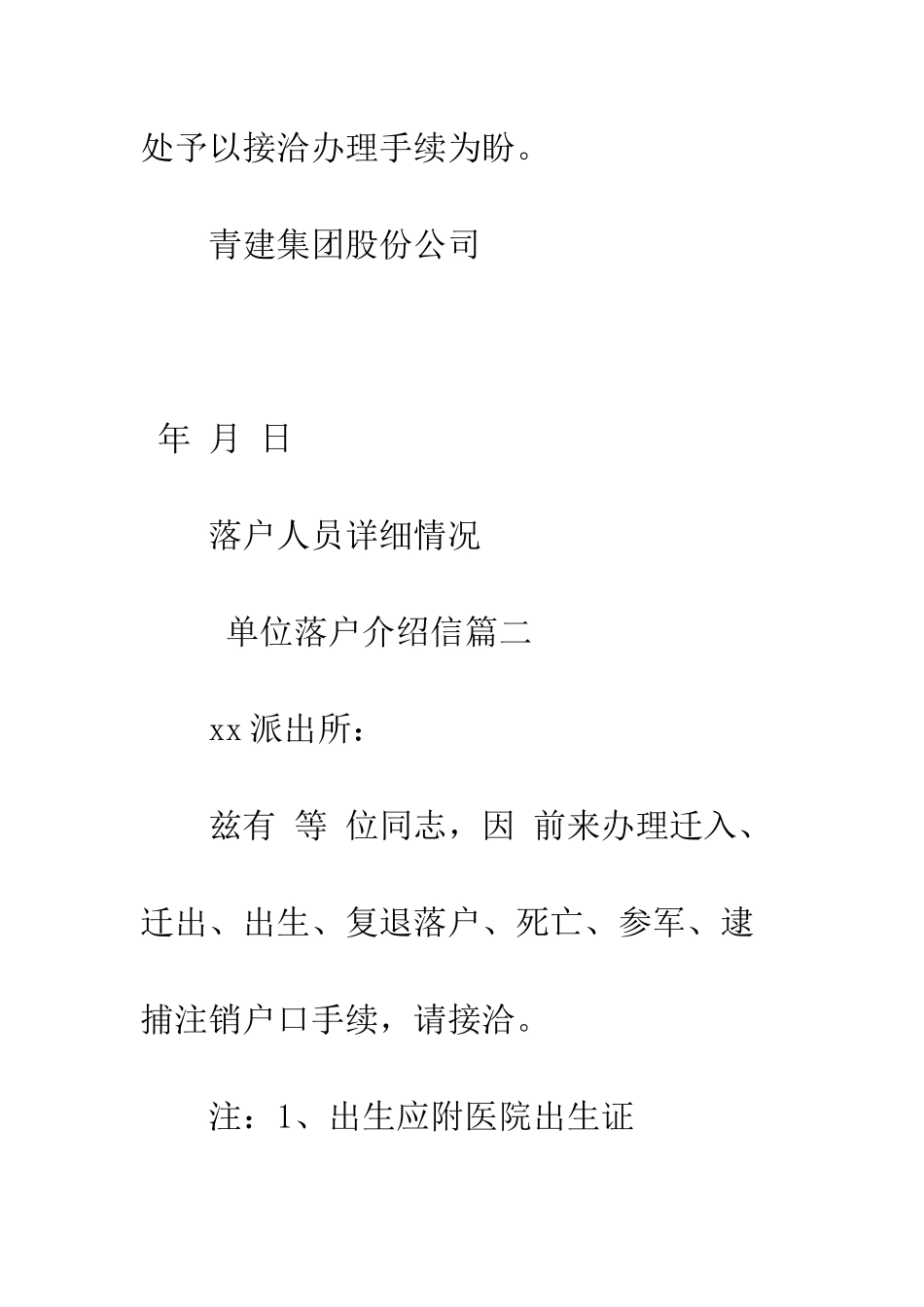 处予以接洽办理手续为盼。

青建集团股份公司

年 月 日

落户人员详细情况

单位落户介绍信篇二

xx 派出所：

兹有 等 位同志，因 前来办理迁入、迁出、出生、复退落户、死亡、参军、逮捕注销户口手续，请接洽。

注：1、出生应附医院出生证